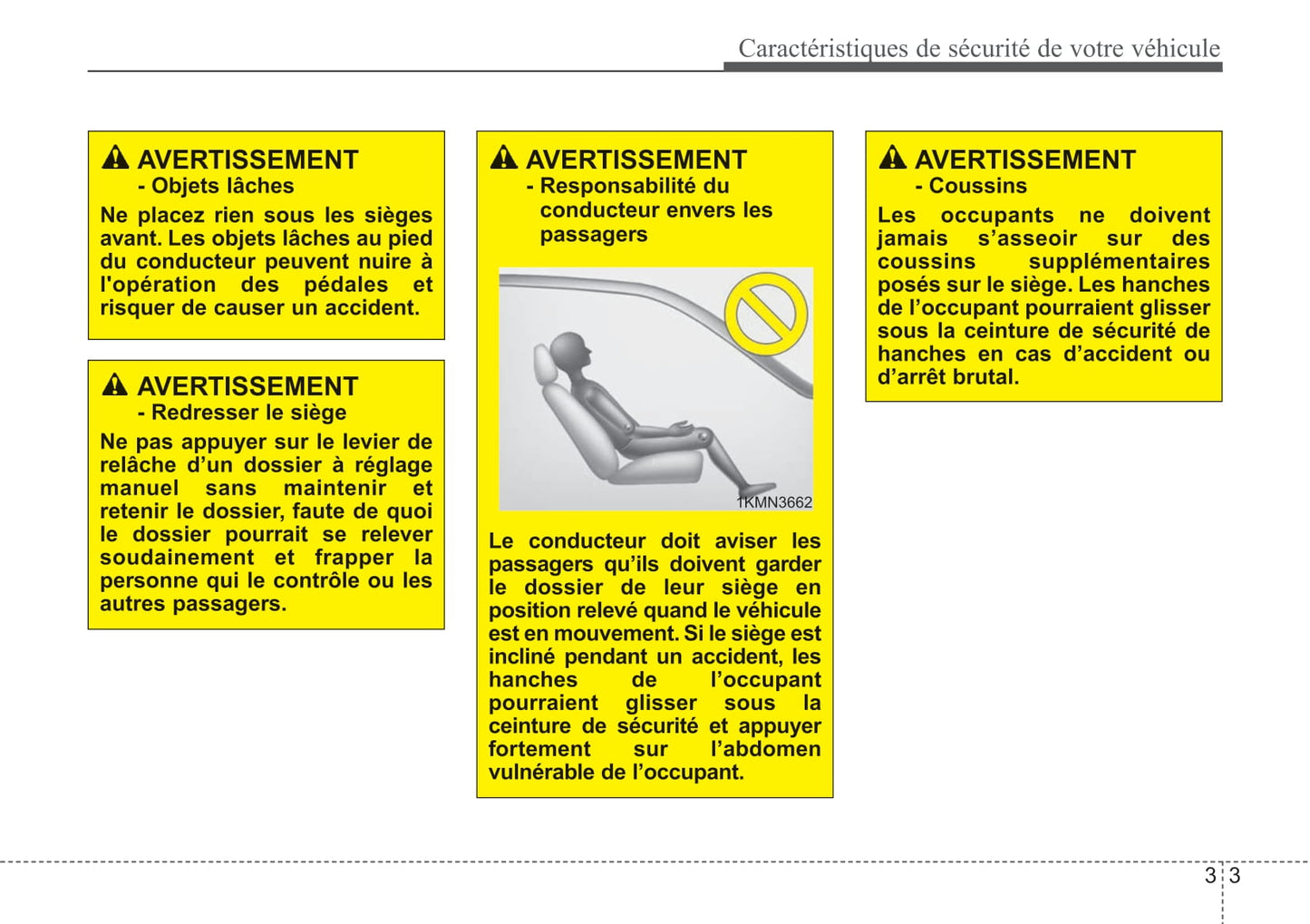 Caractéristiques de sécurité de votre véhicule

AVERTISSEMENT
- Objets lâches

Ne placez rien sous les sièges avant. Les objets lâches au pied du conducteur peuvent nuire à l'opération des pédales et risquer de causer un accident.

AVERTISSEMENT
- Redresser le siège

Ne pas appuyer sur le levier de relâche d'un dossier à réglage manuel sans maintenir et retenir le dossier, faute de quoi le dossier pourrait se relever soudainement et frapper la personne qui le contrôle ou les autres passagers.

AVERTISSEMENT
- Responsabilité du conducteur envers les passagers

1KMN3662

Le conducteur doit aviser les passagers qu'ils doivent garder le dossier de leur siège en position relevé quand le véhicule est en mouvement. Si le siège est incliné pendant un accident, les hanches de l'occupant pourraient glisser sous la ceinture de sécurité et appuyer fortement sur l'abdomen vulnérable de l'occupant.

AVERTISSEMENT
- Coussins

Les occupants ne doivent jamais s'asseoir sur des coussins supplémentaires posés sur le siège. Les hanches de l'occupant pourraient glisser sous la ceinture de sécurité de hanches en cas d'accident ou d'arrêt brutal.

3 3